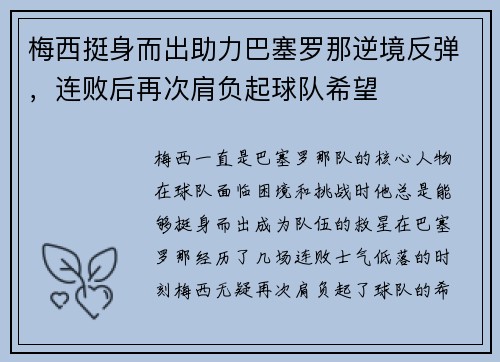 梅西挺身而出助力巴塞罗那逆境反弹，连败后再次肩负起球队希望

梅西一直是巴塞罗那队的核心人物在球队面临困境和挑战时他总是能够挺身而出成为队伍的救星在巴塞罗那经历了几场连败士气低落的时刻梅西无疑再次肩负起了球队的希